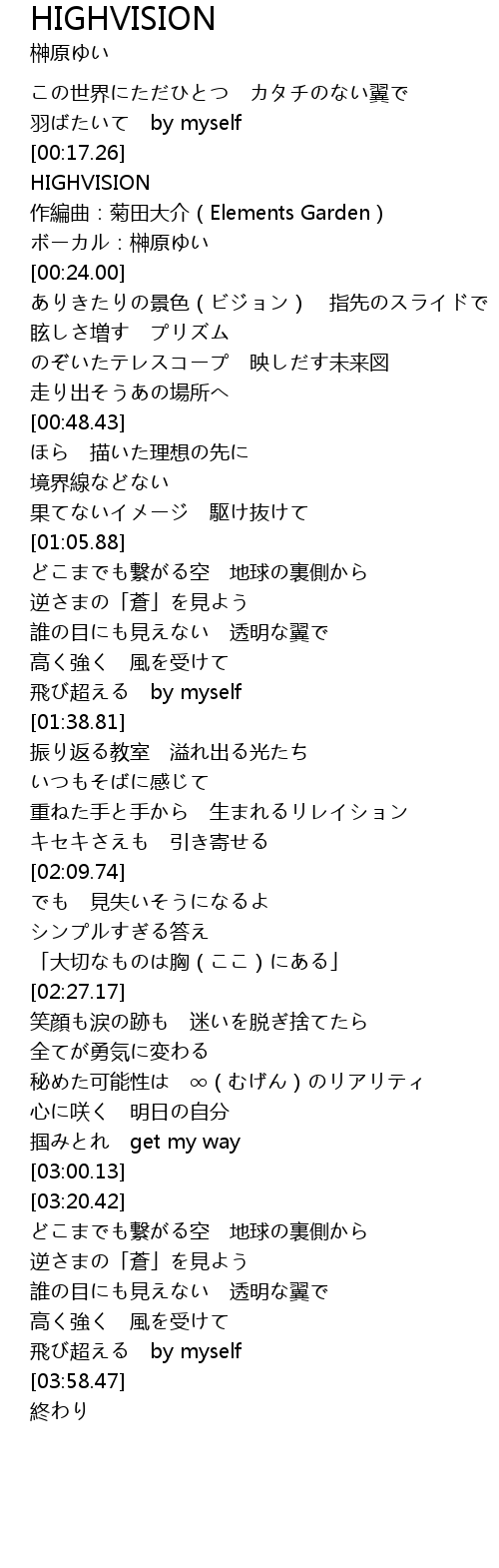 HIGHVISION
榊原ゆい

この世界にただひとつ　カタチのない翼で
羽ばたいて　by myself
[00:17.26]
HIGHVISION
作編曲：菊田大介（Elements Garden）
ボーカル：榊原ゆい
[00:24.00]
ありきたりの景色（ビジョン）　指先のスライドで
眩しさ増す　プリズム
のぞいたテレスコープ　映しだす未来図
走り出そうあの場所へ
[00:48.43]
ほら　描いた理想の先に
境界線などない
果てないイメージ　駆け抜けて
[01:05.88]
どこまでも繋がる空　地球の裏側から
逆さまの「蒼」を見よう
誰の目にも見えない　透明な翼で
高く強く　風を受けて
飛び超える　by myself
[01:38.81]
振り返る教室　溢れ出る光たち
いつもそばに感じて
重ねた手と手から　生まれるリレイション
キセキさえも　引き寄せる
[02:09.74]
でも　見失いそうになるよ
シンプルすぎる答え
「大切なものは胸（ここ）にある」
[02:27.17]
笑顔も涙の跡も　迷いを脱ぎ捨てたら
全てが勇気に変わる
秘めた可能性は　∞（むげん）のリアリティ
心に咲く　明日の自分
掴みとれ　get my way
[03:00.13]
[03:20.42]
どこまでも繋がる空　地球の裏側から
逆さまの「蒼」を見よう
誰の目にも見えない　透明な翼で
高く強く　風を受けて
飛び超える　by myself
[03:58.47]
終わり